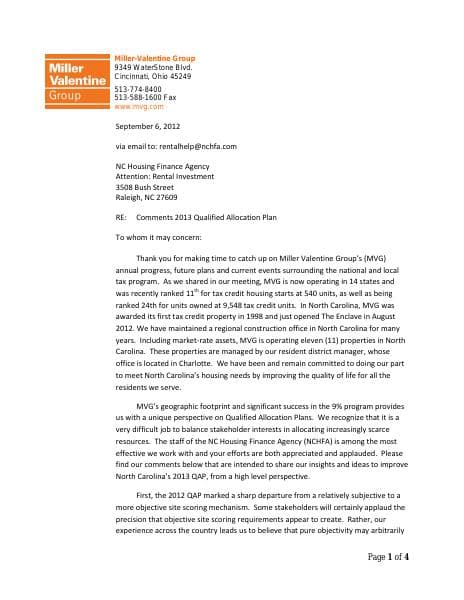 Miller Valentine Group

Miller-Valentine Group
9349 WaterStone Blvd.
Cincinnati, Ohio 45249
513-774-8400
513-588-1600 Fax
www.mvg.com

September 6, 2012

via email to: rentalhelp@nchfa.com

NC Housing Finance Agency
Attention: Rental Investment
3508 Bush Street
Raleigh, NC 27609

RE: Comments 2013 Qualified Allocation Plan

To whom it may concern:

Thank you for making time to catch up on Miller Valentine Group's (MVG) annual progress, future plans and current events surrounding the national and local tax program. As we shared in our meeting, MVG is now operating in 14 states and was recently ranked $11^{th}$ for tax credit housing starts at 540 units, as well as being ranked 24th for units owned at 9,548 tax credit units. In North Carolina, MVG was awarded its first tax credit property in 1998 and just opened The Enclave in August 2012. We have maintained a regional construction office in North Carolina for many years. Including market-rate assets, MVG is operating eleven (11) properties in North Carolina. These properties are managed by our resident district manager, whose office is located in Charlotte. We have been and remain committed to doing our part to meet North Carolina's housing needs by improving the quality of life for all the residents we serve.

MVG's geographic footprint and significant success in the 9% program provides us with a unique perspective on Qualified Allocation Plans. We recognize that it is a very difficult job to balance stakeholder interests in allocating increasingly scarce resources. The staff of the NC Housing Finance Agency (NCHFA) is among the most effective we work with and your efforts are both appreciated and applauded. Please find our comments below that are intended to share our insights and ideas to improve North Carolina's 2013 QAP, from a high level perspective.

First, the 2012 QAP marked a sharp departure from a relatively subjective to a more objective site scoring mechanism. Some stakeholders will certainly applaud the precision that objective site scoring requirements appear to create. Rather, our experience across the country leads us to believe that pure objectivity may arbitrarily

Page 1 of 4